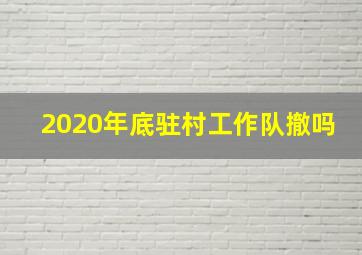 2020年底驻村工作队撤吗